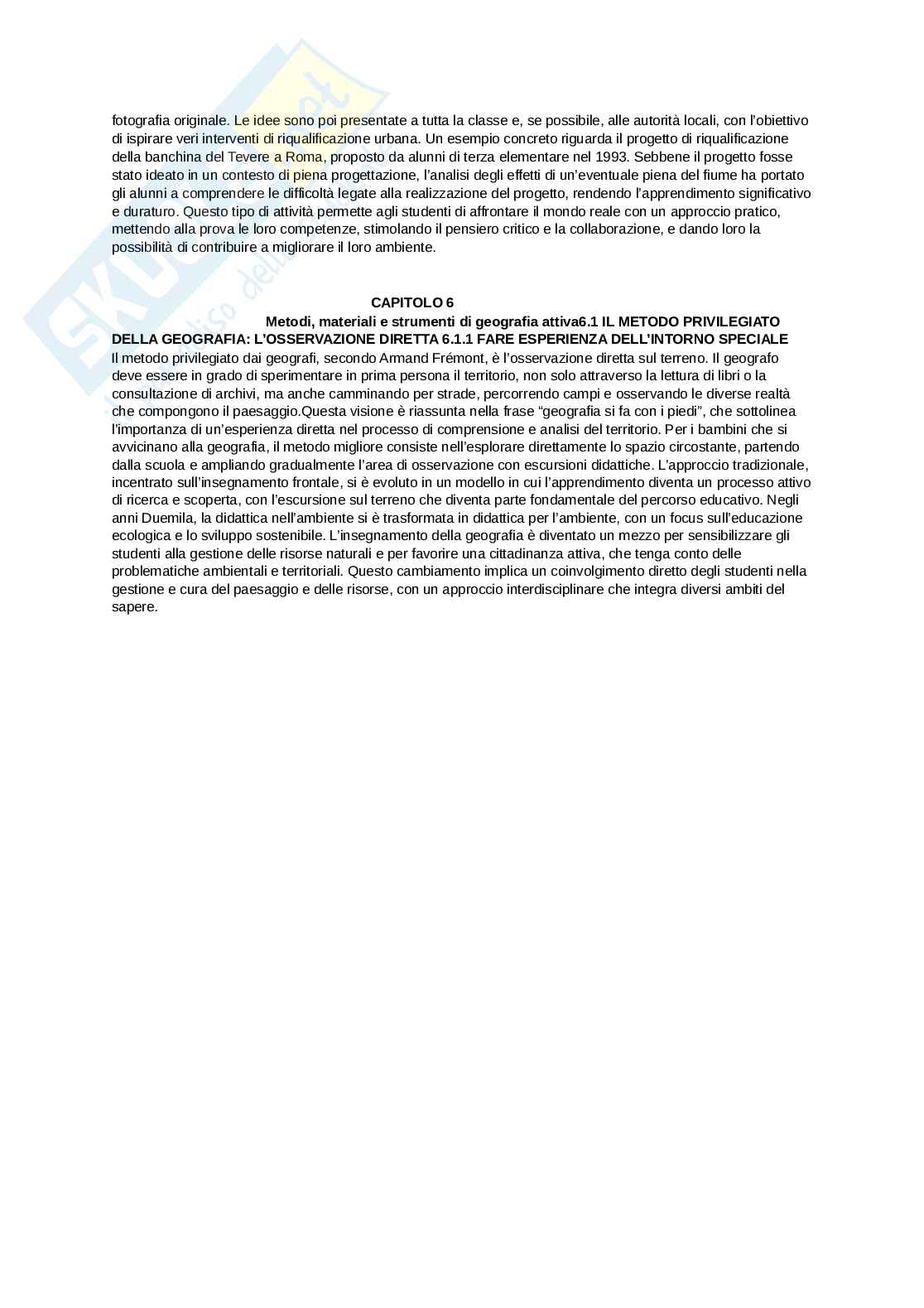 fotografia originale. Le idee sono poi presentate a tutta la classe e, se possibile, alle autorità locali, con l'obiettivo di ispirare veri interventi di riqualificazione urbana. Un esempio concreto riguarda il progetto di riqualificazione della banchina del Tevere a Roma, proposto da alunni di terza elementare nel 1993. Sebbene il progetto fosse stato ideato in un contesto di piena progettazione, l'analisi degli effetti di un'eventuale piena del fiume ha portato gli alunni a comprendere le difficoltà legate alla realizzazione del progetto, rendendo l'apprendimento significativo e duraturo. Questo tipo di attività permette agli studenti di affrontare il mondo reale con un approccio pratico, mettendo alla prova le loro competenze, stimolando il pensiero critico e la collaborazione, e dando loro la possibilità di contribuire a migliorare il loro ambiente.

CAPITOLO 6
Metodi, materiali e strumenti di geografia attiva6.1 IL METODO PRIVILEGIATO DELLA GEOGRAFIA: L'OSSERVAZIONE DIRETTA 6.1.1 FARE ESPERIENZA DELL'INTORNO SPECIALE
Il metodo privilegiato dai geografi, secondo Armand Frémont, è l'osservazione diretta sul terreno. Il geografo deve essere in grado di sperimentare in prima persona il territorio, non solo attraverso la lettura di libri o la consultazione di archivi, ma anche camminando per strade, percorrendo campi e osservando le diverse realtà che compongono il paesaggio.Questa visione è riassunta nella frase "geografia si fa con i piedi", che sottolinea l'importanza di un'esperienza diretta nel processo di comprensione e analisi del territorio. Per i bambini che si avvicinano alla geografia, il metodo migliore consiste nell'esplorare direttamente lo spazio circostante, partendo dalla scuola e ampliando gradualmente l'area di osservazione con escursioni didattiche. L'approccio tradizionale, incentrato sull'insegnamento frontale, si è evoluto in un modello in cui l'apprendimento diventa un processo attivo di ricerca e scoperta, con l'escursione sul terreno che diventa parte fondamentale del percorso educativo. Negli anni Duemila, la didattica nell'ambiente si è trasformata in didattica per l'ambiente, con un focus sull'educazione ecologica e lo sviluppo sostenibile. L'insegnamento della geografia è diventato un mezzo per sensibilizzare gli studenti alla gestione delle risorse naturali e per favorire una cittadinanza attiva, che tenga conto delle problematiche ambientali e territoriali. Questo cambiamento implica un coinvolgimento diretto degli studenti nella gestione e cura del paesaggio e delle risorse, con un approccio interdisciplinare che integra diversi ambiti del sapere.